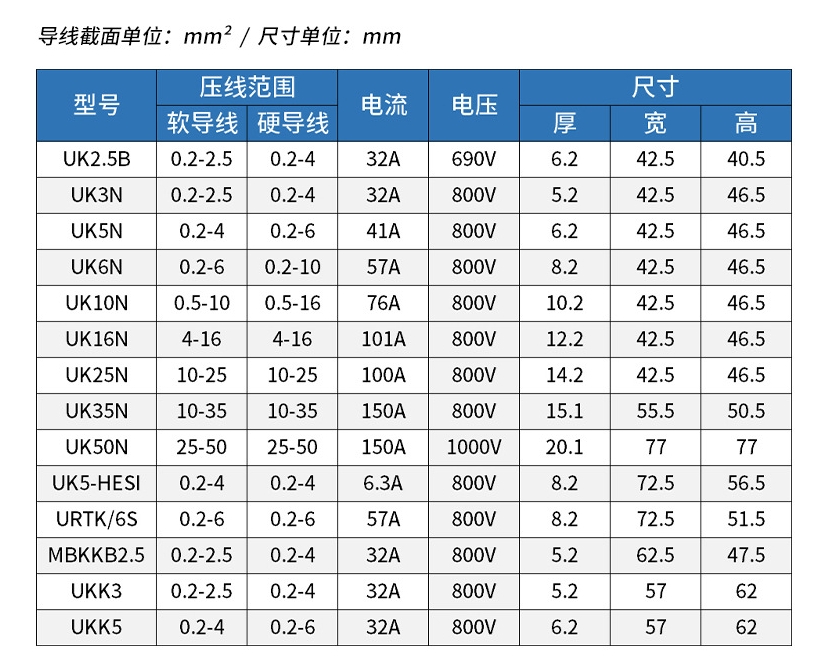 导线截面单位：$mm^2$ / 尺寸单位：mm

| 型号 | 压线范围 软导线 | 压线范围 硬导线 | 电流 | 电压 | 尺寸 厚 | 尺寸 宽 | 尺寸 高 |
|---|---|---|---|---|---|---|---|
| UK2.5B | 0.2-2.5 | 0.2-4 | 32A | 690V | 6.2 | 42.5 | 40.5 |
| UK3N | 0.2-2.5 | 0.2-4 | 32A | 800V | 5.2 | 42.5 | 46.5 |
| UK5N | 0.2-4 | 0.2-6 | 41A | 800V | 6.2 | 42.5 | 46.5 |
| UK6N | 0.2-6 | 0.2-10 | 57A | 800V | 8.2 | 42.5 | 46.5 |
| UK10N | 0.5-10 | 0.5-16 | 76A | 800V | 10.2 | 42.5 | 46.5 |
| UK16N | 4-16 | 4-16 | 101A | 800V | 12.2 | 42.5 | 46.5 |
| UK25N | 10-25 | 10-25 | 100A | 800V | 14.2 | 42.5 | 46.5 |
| UK35N | 10-35 | 10-35 | 150A | 800V | 15.1 | 55.5 | 50.5 |
| UK50N | 25-50 | 25-50 | 150A | 1000V | 20.1 | 77 | 77 |
| UK5-HESI | 0.2-4 | 0.2-4 | 6.3A | 800V | 8.2 | 72.5 | 56.5 |
| URTK/6S | 0.2-6 | 0.2-6 | 57A | 800V | 8.2 | 72.5 | 51.5 |
| MBKKB2.5 | 0.2-2.5 | 0.2-4 | 32A | 800V | 5.2 | 62.5 | 47.5 |
| UKK3 | 0.2-2.5 | 0.2-4 | 32A | 800V | 5.2 | 57 | 62 |
| UKK5 | 0.2-4 | 0.2-6 | 32A | 800V | 6.2 | 57 | 62 |